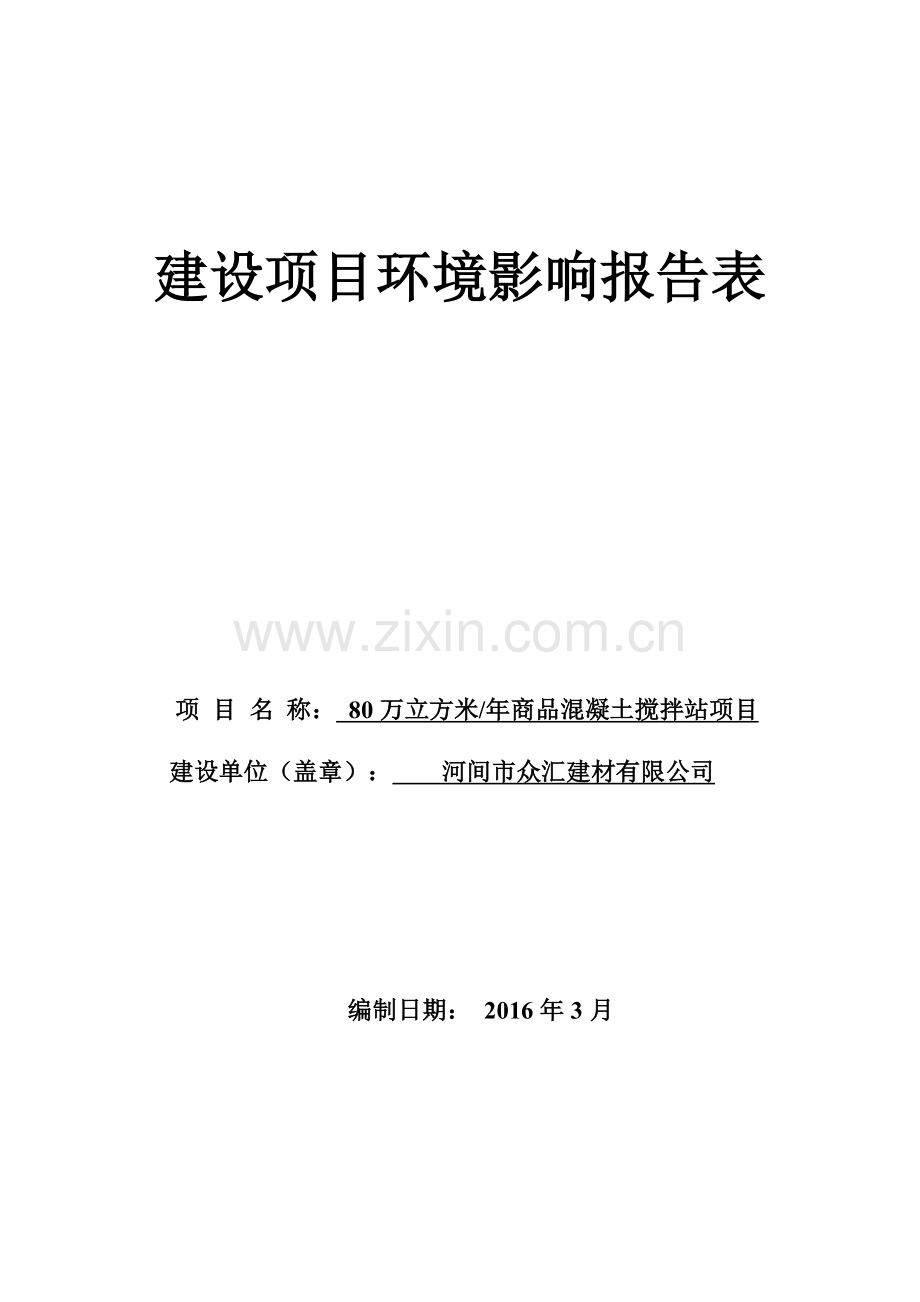 建设项目环境影响报告表

www.zixin.com.cn

项 目 名 称： 80 万立方米/年商品混凝土搅拌站项目

建设单位（盖章）： 河间市众汇建材有限公司

编制日期： 2016 年 3 月